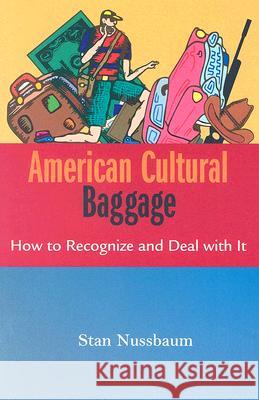 American Cultural Baggage

How to Recognize and Deal with It

Stan Nussbaum

Kraina Książek